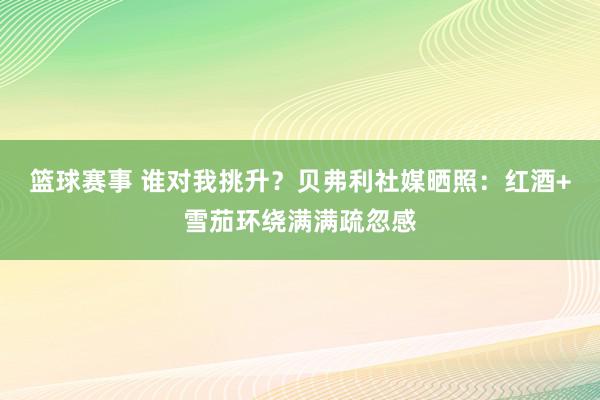 篮球赛事 谁对我挑升？贝弗利社媒晒照：红酒+雪茄环绕满满疏忽感